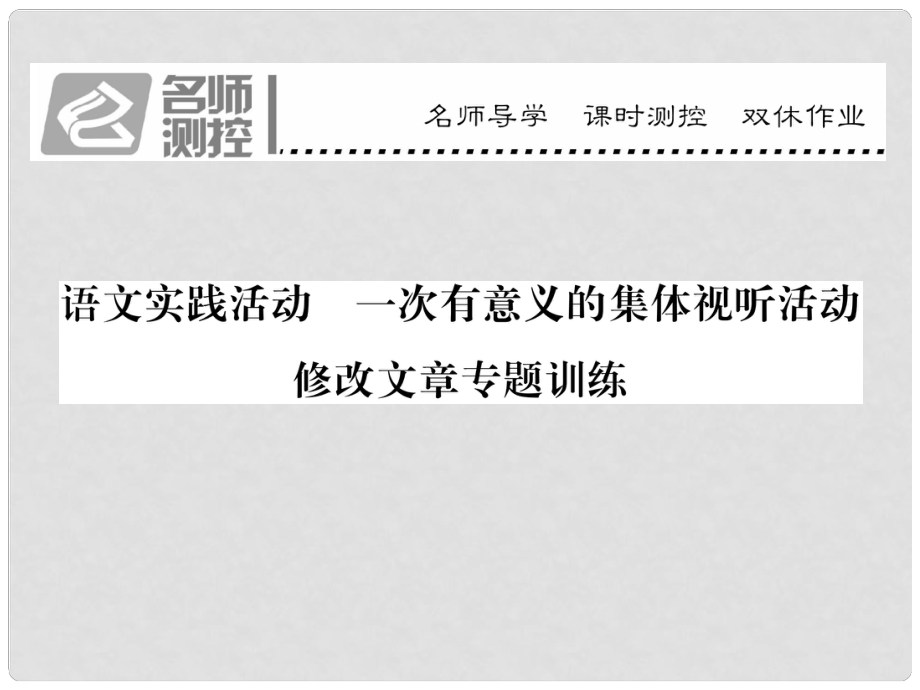 名师测控

名师导学　课时测控　双休作业

语文实践活动　一次有意义的集体视听活动

修改文章专题训练